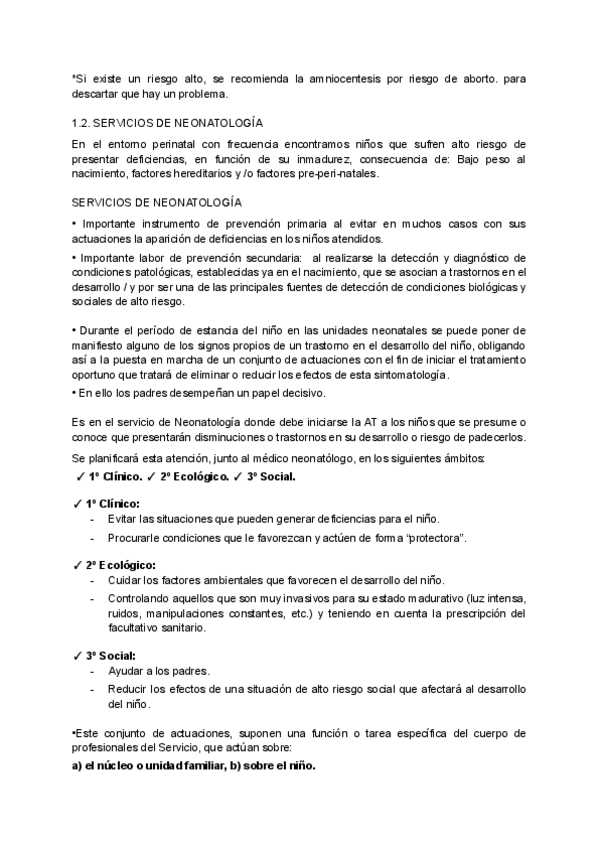 *Si existe un riesgo alto, se recomienda la amniocentesis por riesgo de aborto. para descartar que hay un problema.

1.2. SERVICIOS DE NEONATOLOGÍA

En el entorno perinatal con frecuencia encontramos niños que sufren alto riesgo de presentar deficiencias, en función de su inmadurez, consecuencia de: Bajo peso al nacimiento, factores hereditarios y /o factores pre-peri-natales.

SERVICIOS DE NEONATOLOGÍA

• Importante instrumento de prevención primaria al evitar en muchos casos con sus actuaciones la aparición de deficiencias en los niños atendidos.

• Importante labor de prevención secundaria: al realizarse la detección y diagnóstico de condiciones patológicas, establecidas ya en el nacimiento, que se asocian a trastornos en el desarrollo / y por ser una de las principales fuentes de detección de condiciones biológicas y sociales de alto riesgo.

• Durante el período de estancia del niño en las unidades neonatales se puede poner de manifiesto alguno de los signos propios de un trastorno en el desarrollo del niño, obligando así a la puesta en marcha de un conjunto de actuaciones con el fin de iniciar el tratamiento oportuno que tratará de eliminar o reducir los efectos de esta sintomatología.

• En ello los padres desempeñan un papel decisivo.

Es en el servicio de Neonatología donde debe iniciarse la AT a los niños que se presume o conoce que presentarán disminuciones o trastornos en su desarrollo o riesgo de padecerlos.

Se planificará esta atención, junto al médico neonatólogo, en los siguientes ámbitos:

✓ 1º Clínico. ✓ 2º Ecológico. ✓ 3º Social.

✓ 1º Clínico:
- Evitar las situaciones que pueden generar deficiencias para el niño.
- Procurarle condiciones que le favorezcan y actúen de forma "protectora".

✓ 2º Ecológico:
- Cuidar los factores ambientales que favorecen el desarrollo del niño.
- Controlando aquellos que son muy invasivos para su estado madurativo (luz intensa, ruidos, manipulaciones constantes, etc.) y teniendo en cuenta la prescripción del facultativo sanitario.

✓ 3º Social:
- Ayudar a los padres.
- Reducir los efectos de una situación de alto riesgo social que afectará al desarrollo del niño.

•Este conjunto de actuaciones, suponen una función o tarea específica del cuerpo de profesionales del Servicio, que actúan sobre:
a) el núcleo o unidad familiar, b) sobre el niño.